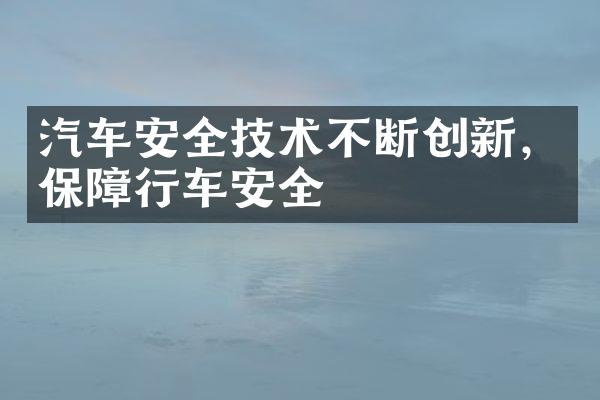 汽车安全技术不断创新，保障行车安全